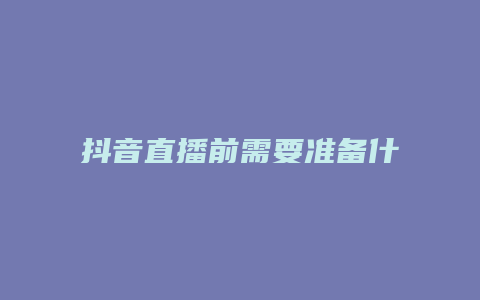 抖音直播前需要准备什